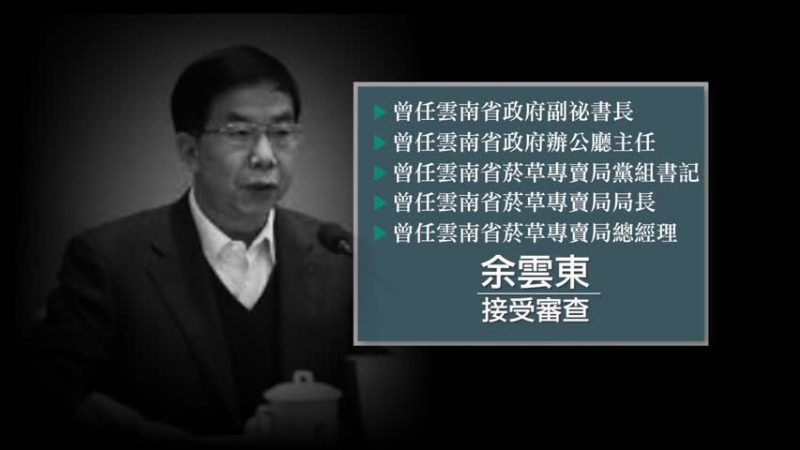 ▶ 曾任雲南省政府副祕書長
▶ 曾任雲南省政府辦公廳主任
▶ 曾任雲南省菸草專賣局黨組書記
▶ 曾任雲南省菸草專賣局局長
▶ 曾任雲南省菸草專賣局總經理

余雲東
接受審查